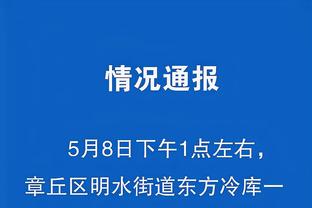 情况通报

5月8日下午1点左右，章丘区明水街道东方冷库一